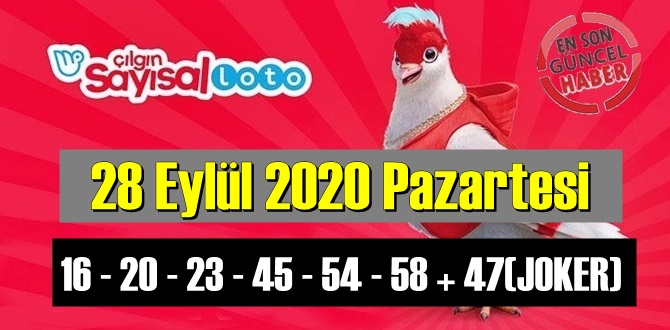 çılgın Sayısal Loto

EN SON GÜNCEL HABER

28 Eylül 2020 Pazartesi

16 - 20 - 23 - 45 - 54 - 58 + 47(JOKER)